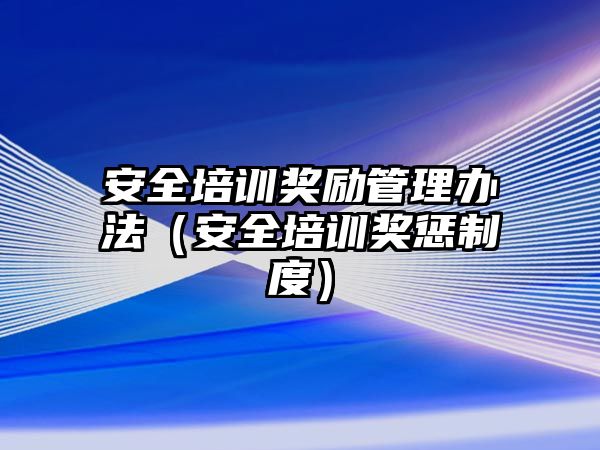 安全培训奖励管理办法（安全培训奖惩制度）